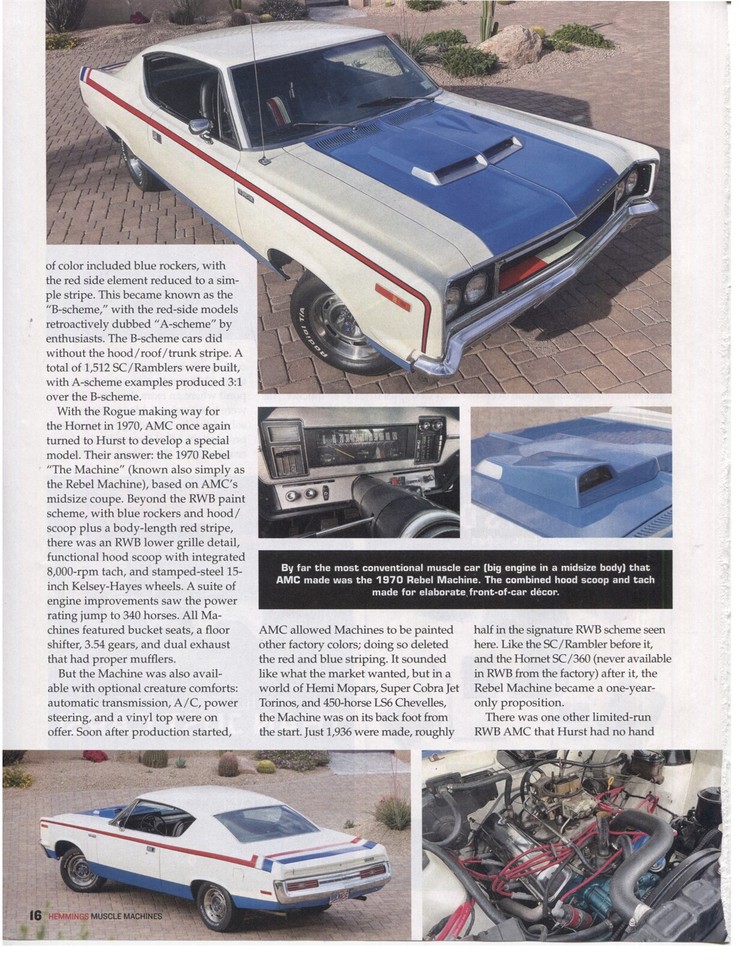 of color included blue rockers, with the red side element reduced to a simple stripe. This became known as the "B-scheme," with the red-side models retroactively dubbed "A-scheme" by enthusiasts. The B-scheme cars did without the hood/roof/trunk stripe. A total of 1,512 SC/Ramblers were built, with A-scheme examples produced 3:1 over the B-scheme.

With the Rogue making way for the Hornet in 1970, AMC once again turned to Hurst to develop a special model. Their answer: the 1970 Rebel "The Machine" (known also simply as the Rebel Machine), based on AMC's midsize coupe. Beyond the RWB paint scheme, with blue rockers and hood/scoop plus a body-length red stripe, there was an RWB lower grille detail, functional hood scoop with integrated 8,000-rpm tach, and stamped-steel 15-inch Kelsey-Hayes wheels. A suite of engine improvements saw the power rating jump to 340 horses. All Machines featured bucket seats, a floor shifter, 3.54 gears, and dual exhaust that had proper mufflers.

But the Machine was also available with optional creature comforts: automatic transmission, A/C, power steering, and a vinyl top were on offer. Soon after production started, AMC allowed Machines to be painted other factory colors; doing so deleted the red and blue striping. It sounded like what the market wanted, but in a world of Hemi Mopars, Super Cobra Jet Torinos, and 450-horse LS6 Chevelles, the Machine was on its back foot from the start. Just 1,936 were made, roughly half in the signature RWB scheme seen here. Like the SC/Rambler before it, and the Hornet SC/360 (never available in RWB from the factory) after it, the Rebel Machine became a one-year-only proposition.

There was one other limited-run RWB AMC that Hurst had no hand

By far the most conventional muscle car (big engine in a midsize body) that AMC made was the 1970 Rebel Machine. The combined hood scoop and tach made for elaborate front-of-car décor.

16 HEMMINGS MUSCLE MACHINES